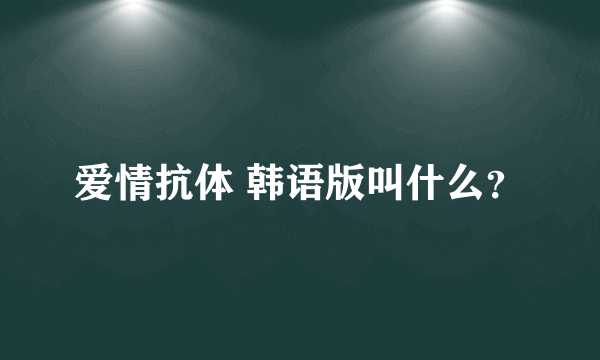 爱情抗体 韩语版叫什么?